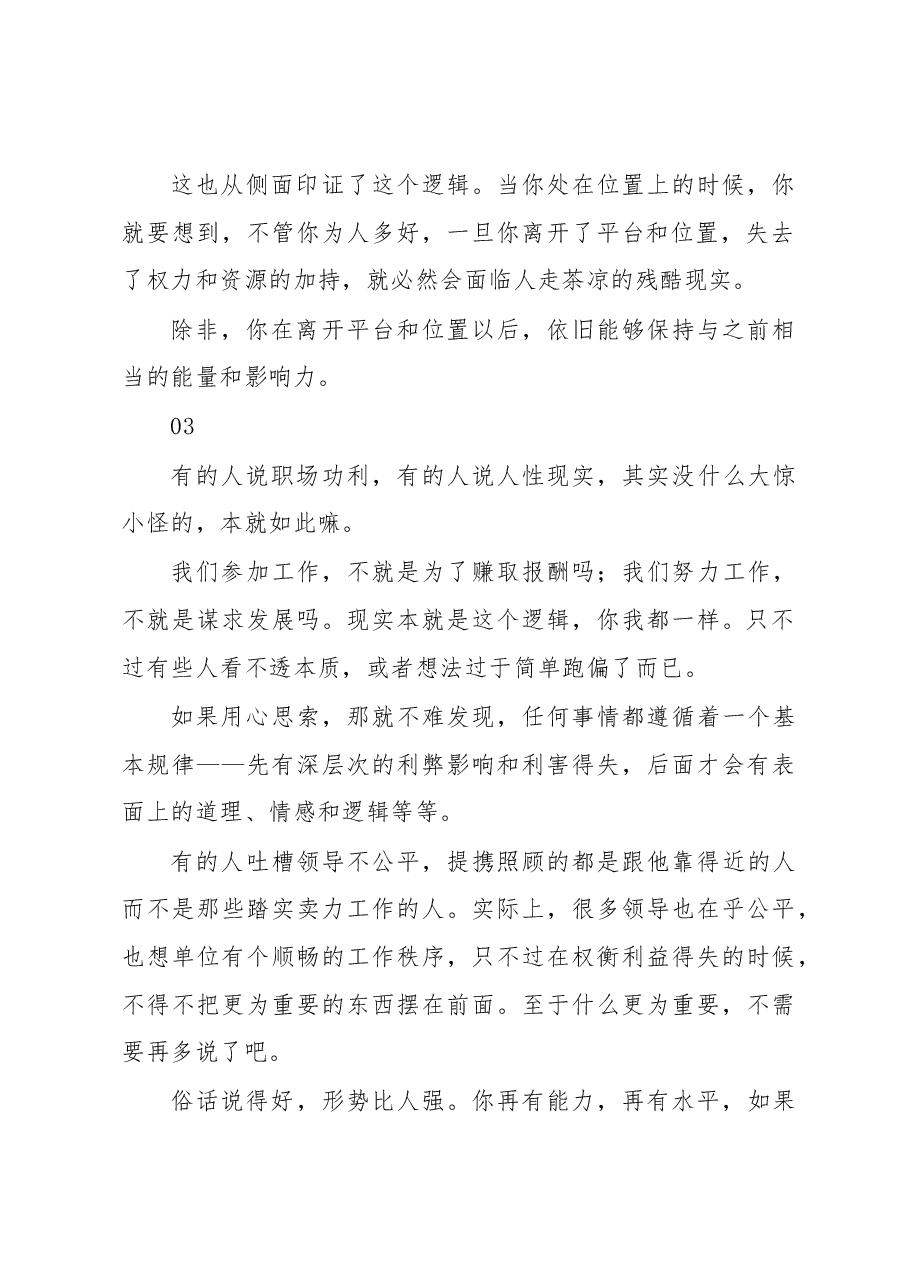 这也从侧面印证了这个逻辑。当你处在位置上的时候，你就要想到，不管你为人多好，一旦你离开了平台和位置，失去了权力和资源的加持，就必然会面临人走茶凉的残酷现实。

除非，你在离开平台和位置以后，依旧能够保持与之前相当的能量和影响力。

03

有的人说职场功利，有的人说人性现实，其实没什么大惊小怪的，本就如此嘛。

我们参加工作，不就是为了赚取报酬吗；我们努力工作，不就是谋求发展吗。现实本就是这个逻辑，你我都一样。只不过有些人看不透本质，或者想法过于简单跑偏了而已。

如果用心思索，那就不难发现，任何事情都遵循着一个基本规律——先有深层次的利弊影响和利害得失，后面才会有表面上的道理、情感和逻辑等等。

有的人吐槽领导不公平，提携照顾的都是跟他靠得近的人而不是那些踏实卖力工作的人。实际上，很多领导也在乎公平，也想单位有个顺畅的工作秩序，只不过在权衡利益得失的时候，不得不把更为重要的东西摆在前面。至于什么更为重要，不需要再多说了吧。

俗话说得好，形势比人强。你再有能力，再有水平，如果